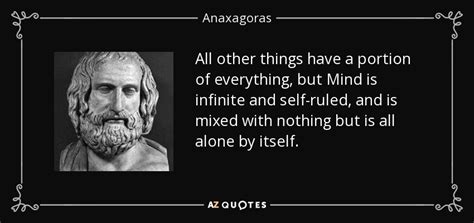 Anaxagoras

All other things have a portion of everything, but Mind is infinite and self-ruled, and is mixed with nothing but is all alone by itself.

AZ QUOTES